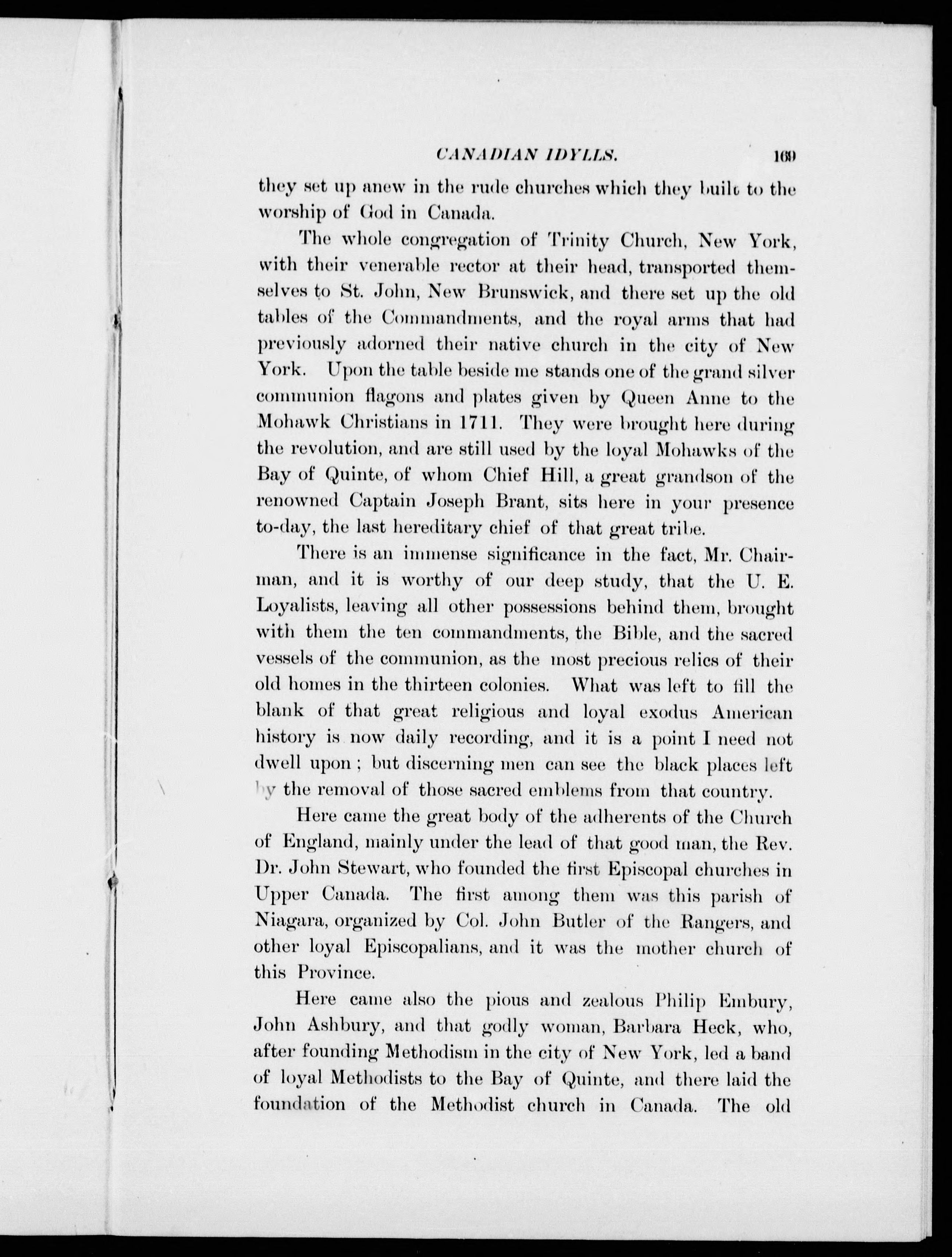 CANADIAN IDYLLS. 169

they set up anew in the rude churches which they built to the worship of God in Canada.

The whole congregation of Trinity Church, New York, with their venerable rector at their head, transported themselves to St. John, New Brunswick, and there set up the old tables of the Commandments, and the royal arms that had previously adorned their native church in the city of New York. Upon the table beside me stands one of the grand silver communion flagons and plates given by Queen Anne to the Mohawk Christians in 1711. They were brought here during the revolution, and are still used by the loyal Mohawks of the Bay of Quinte, of whom Chief Hill, a great grandson of the renowned Captain Joseph Brant, sits here in your presence to-day, the last hereditary chief of that great tribe.

There is an immense significance in the fact, Mr. Chairman, and it is worthy of our deep study, that the U. E. Loyalists, leaving all other possessions behind them, brought with them the ten commandments, the Bible, and the sacred vessels of the communion, as the most precious relics of their old homes in the thirteen colonies. What was left to fill the blank of that great religious and loyal exodus American history is now daily recording, and it is a point I need not dwell upon; but discerning men can see the black places left by the removal of those sacred emblems from that country.

Here came the great body of the adherents of the Church of England, mainly under the lead of that good man, the Rev. Dr. John Stewart, who founded the first Episcopal churches in Upper Canada. The first among them was this parish of Niagara, organized by Col. John Butler of the Rangers, and other loyal Episcopalians, and it was the mother church of this Province.

Here came also the pious and zealous Philip Embury, John Ashbury, and that godly woman, Barbara Heck, who, after founding Methodism in the city of New York, led a band of loyal Methodists to the Bay of Quinte, and there laid the foundation of the Methodist church in Canada. The old